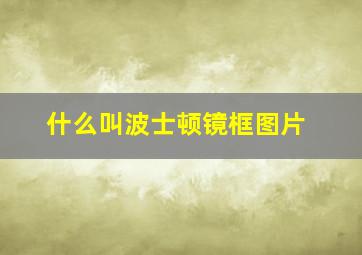 什么叫波士顿镜框图片